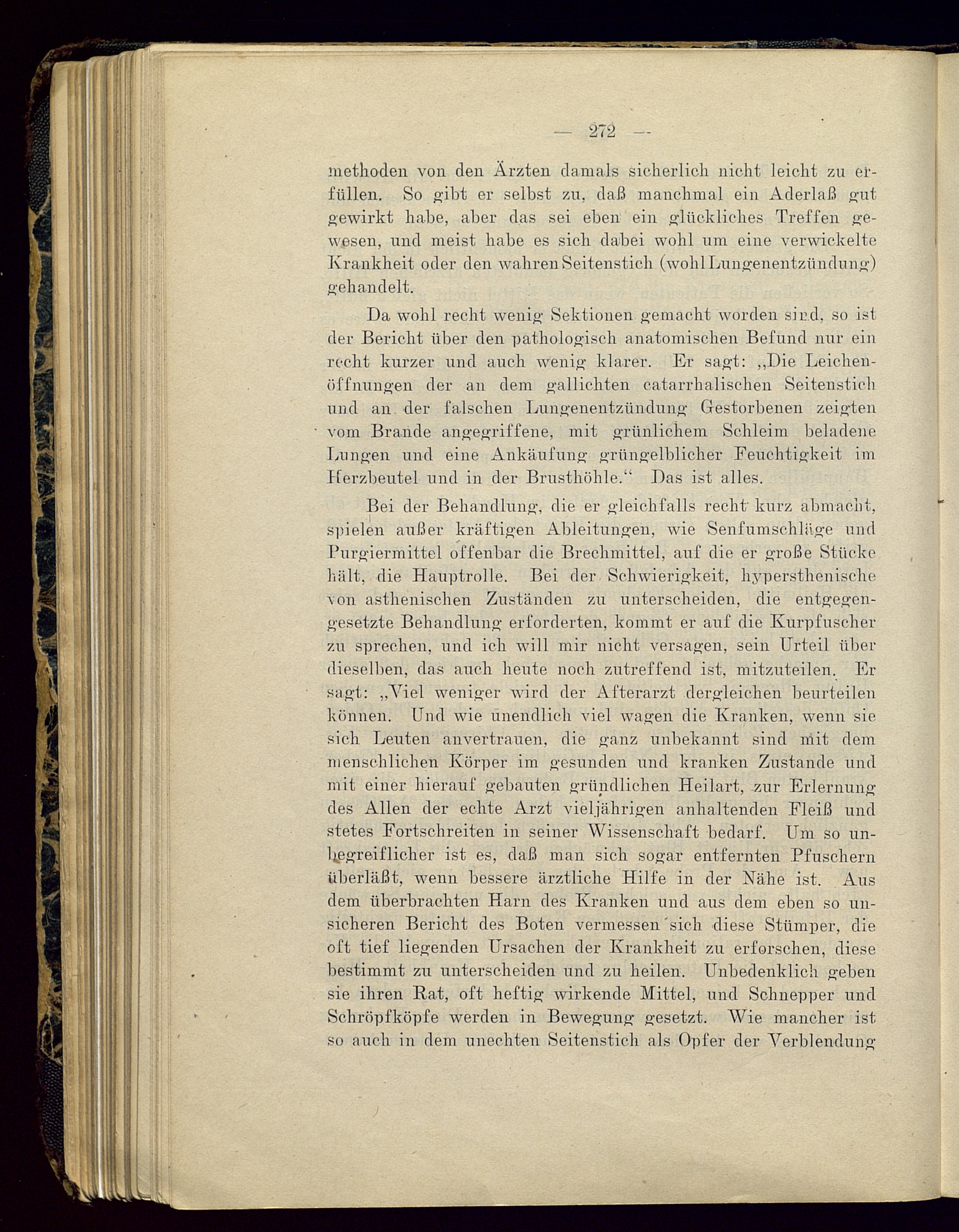 — 272 —

methoden von den Ärzten damals sicherlich nicht leicht zu erfüllen. So gibt er selbst zu, daß manchmal ein Aderlaß gut gewirkt habe, aber das sei eben ein glückliches Treffen gewesen, und meist habe es sich dabei wohl um eine verwickelte Krankheit oder den wahren Seitenstich (wohl Lungenentzündung) gehandelt.

Da wohl recht wenig Sektionen gemacht worden sind, so ist der Bericht über den pathologisch anatomischen Befund nur ein recht kurzer und auch wenig klarer. Er sagt: „Die Leichenöffnungen der an dem gallichten catarrhalischen Seitenstich und an der falschen Lungenentzündung Gestorbenen zeigten vom Brande angegriffene, mit grünlichem Schleim beladene Lungen und eine Ankäufung grüngelblicher Feuchtigkeit im Herzbeutel und in der Brusthöhle.“ Das ist alles.

Bei der Behandlung, die er gleichfalls recht kurz abmacht, spielen außer kräftigen Ableitungen, wie Senfumschläge und Purgiermittel offenbar die Brechmittel, auf die er große Stücke hält, die Hauptrolle. Bei der Schwierigkeit, hypersthenische von asthenischen Zuständen zu unterscheiden, die entgegengesetzte Behandlung erforderten, kommt er auf die Kurpfuscher zu sprechen, und ich will mir nicht versagen, sein Urteil über dieselben, das auch heute noch zutreffend ist, mitzuteilen. Er sagt: „Viel weniger wird der Afterarzt dergleichen beurteilen können. Und wie unendlich viel wagen die Kranken, wenn sie sich Leuten anvertrauen, die ganz unbekannt sind mit dem menschlichen Körper im gesunden und kranken Zustande und mit einer hierauf gebauten gründlichen Heilart, zur Erlernung des Allen der echte Arzt vieljährigen anhaltenden Fleiß und stetes Fortschreiten in seiner Wissenschaft bedarf. Um so unbegreiflicher ist es, daß man sich sogar entfernten Pfuschern überläßt, wenn bessere ärztliche Hilfe in der Nähe ist. Aus dem überbrachten Harn des Kranken und aus dem eben so unsicheren Bericht des Boten vermessen sich diese Stümper, die oft tief liegenden Ursachen der Krankheit zu erforschen, diese bestimmt zu unterscheiden und zu heilen. Unbedenklich geben sie ihren Rat, oft heftig wirkende Mittel, und Schnepper und Schröpfköpfe werden in Bewegung gesetzt. Wie mancher ist so auch in dem unechten Seitenstich als Opfer der Verblendung